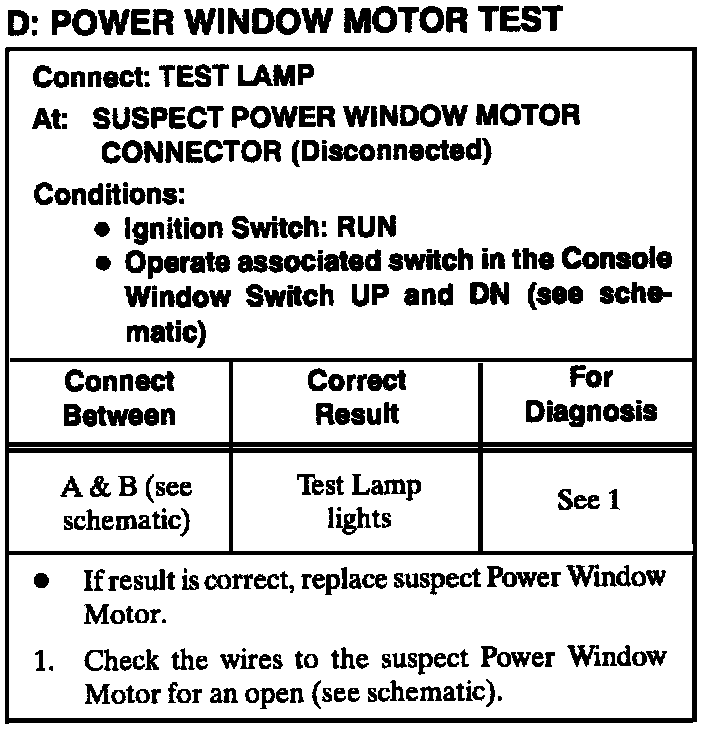 D: POWER WINDOW MOTOR TEST

Connect: TEST LAMP

At: SUSPECT POWER WINDOW MOTOR CONNECTOR (Disconnected)

Conditions:

• Ignition Switch: RUN
• Operate associated switch in the Console Window Switch UP and DN (see schematic)

| Connect Between | Correct Result | For Diagnosis |
|---|---|---|
| A & B (see schematic) | Test Lamp lights | See 1 |

• If result is correct, replace suspect Power Window Motor.

1. Check the wires to the suspect Power Window Motor for an open (see schematic).